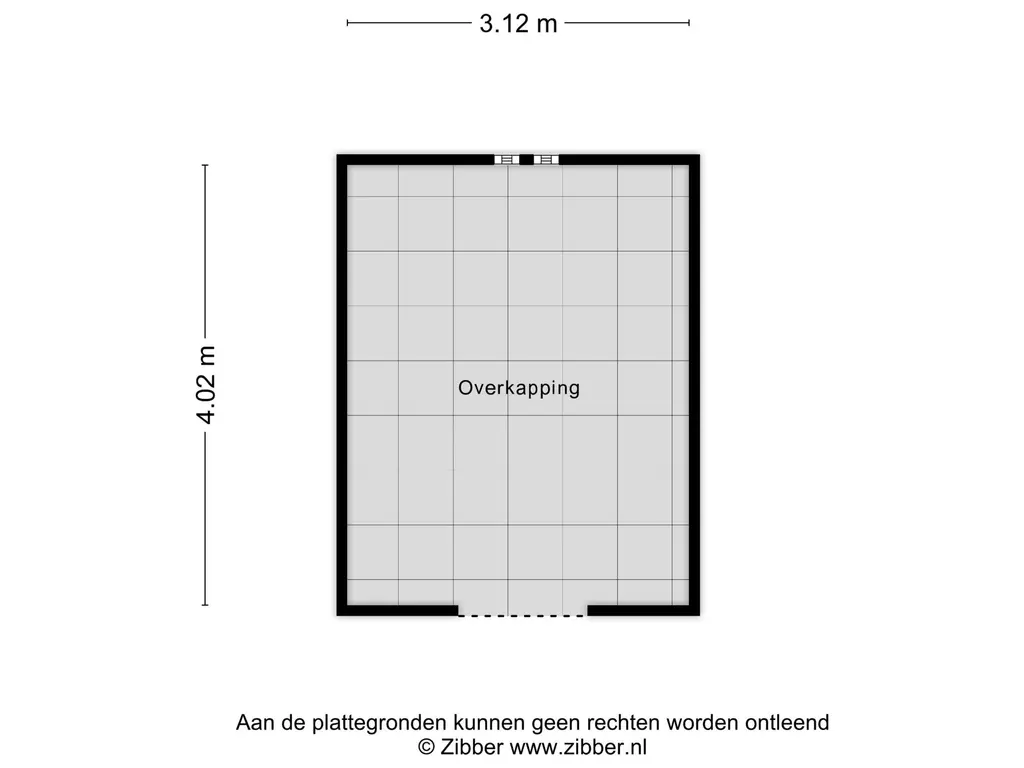 3.12 m

4.02 m

Overkapping

Aan de plattegronden kunnen geen rechten worden ontleend
© Zibber www.zibber.nl